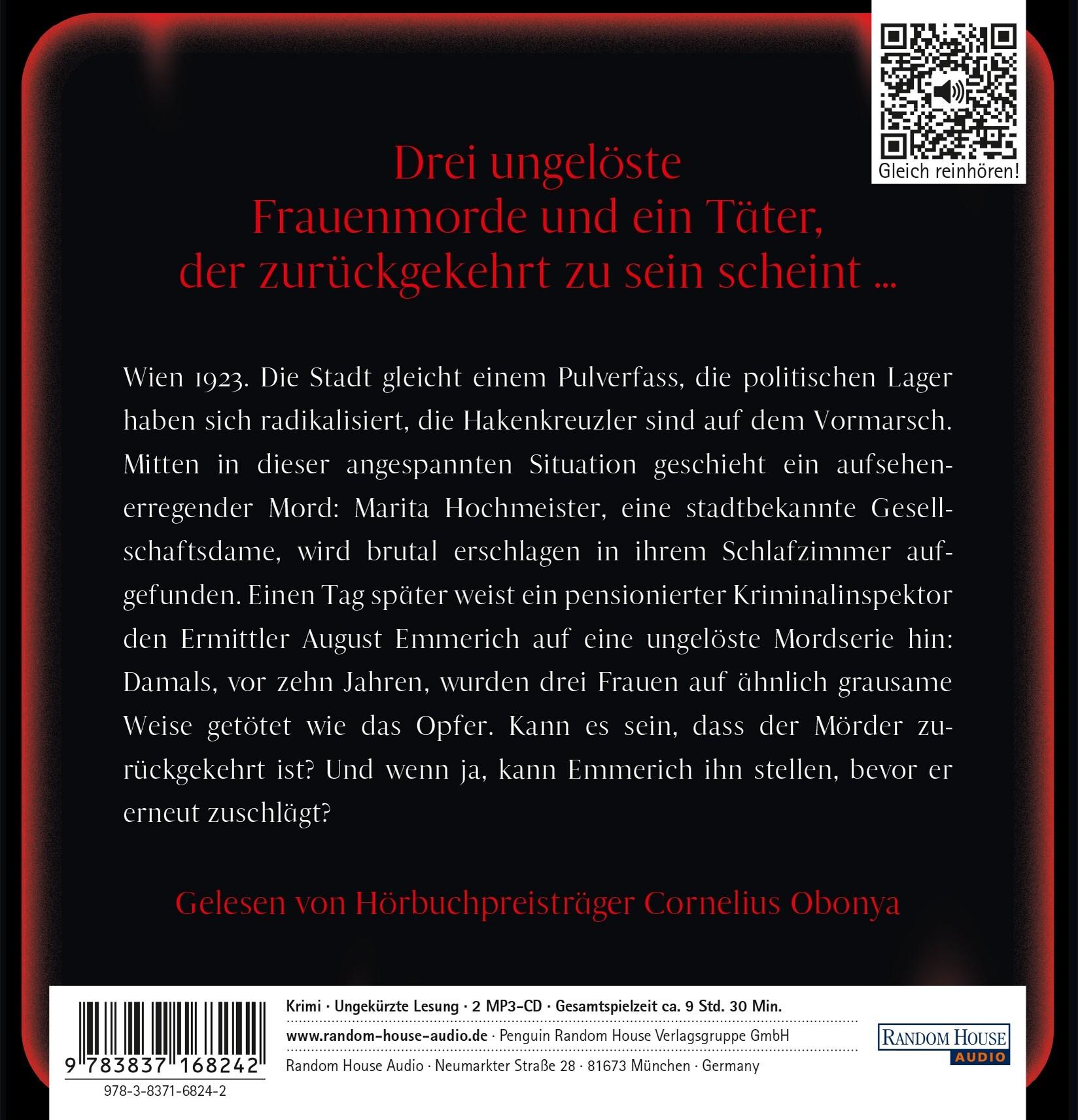 Gleich reinhören!

Drei ungelöste Frauenmorde und ein Täter, der zurückgekehrt zu sein scheint ...

Wien 1923. Die Stadt gleicht einem Pulverfass, die politischen Lager haben sich radikalisiert, die Hakenkreuzler sind auf dem Vormarsch. Mitten in dieser angespannten Situation geschieht ein aufsehenerregender Mord: Marita Hochmeister, eine stadtbekannte Gesellschaftsdame, wird brutal erschlagen in ihrem Schlafzimmer aufgefunden. Einen Tag später weist ein pensionierter Kriminalinspektor den Ermittler August Emmerich auf eine ungelöste Mordserie hin: Damals, vor zehn Jahren, wurden drei Frauen auf ähnlich grausame Weise getötet wie das Opfer. Kann es sein, dass der Mörder zurückgekehrt ist? Und wenn ja, kann Emmerich ihn stellen, bevor er erneut zuschlägt?

Gelesen von Hörbuchpreisträger Cornelius Obonya

9 783837 168242
978-3-8371-6824-2

Krimi · Ungekürzte Lesung · 2 MP3-CD · Gesamtspielzeit ca. 9 Std. 30 Min.
www.random-house-audio.de · Penguin Random House Verlagsgruppe GmbH
Random House Audio · Neumarkter Straße 28 · 81673 München · Germany

RANDOM HOUSE AUDIO